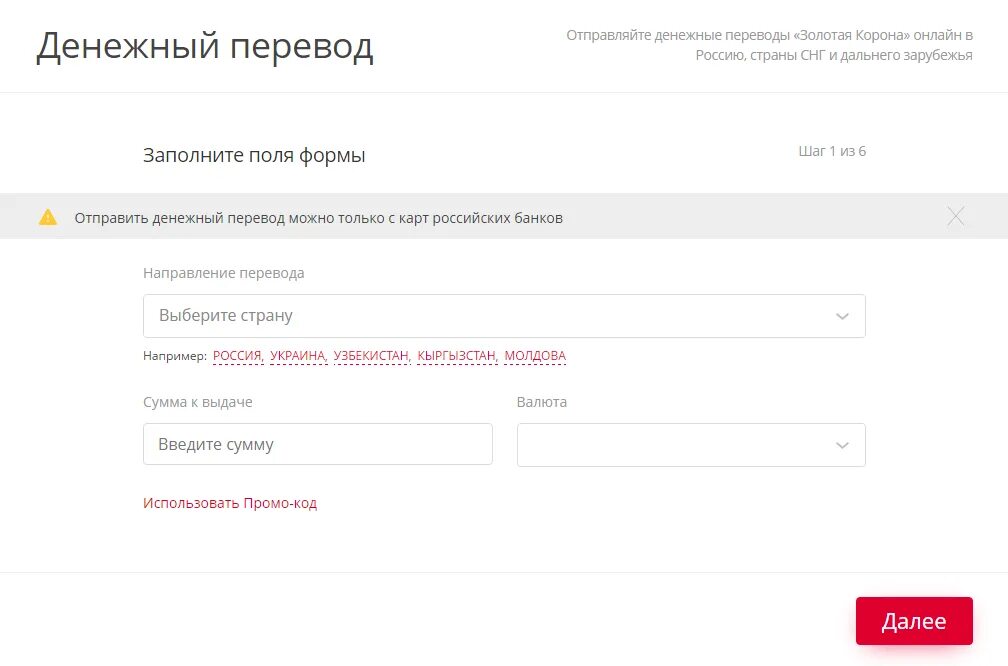 Денежный перевод

Отправляйте денежные переводы «Золотая Корона» онлайн в Россию, страны СНГ и дальнего зарубежья

Заполните поля формы

Шаг 1 из 6

Отправить денежный перевод можно только с карт российских банков

Направление перевода

Выберите страну

Например: РОССИЯ, УКРАИНА, УЗБЕКИСТАН, КЫРГЫЗСТАН, МОЛДОВА

Сумма к выдаче

Введите сумму

Валюта

Использовать Промо-код

Далее